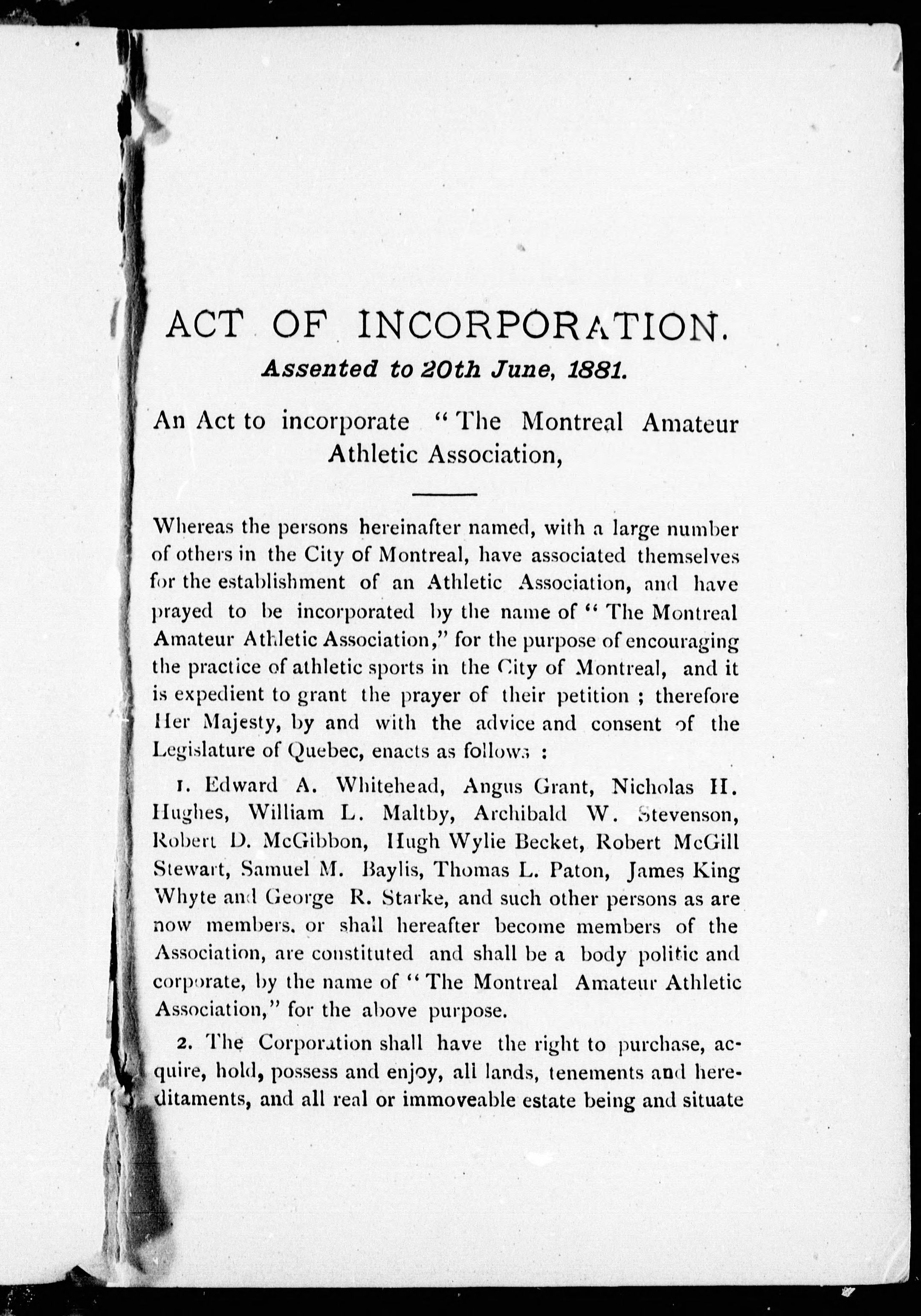 ACT OF INCORPORATION.
Assented to 20th June, 1881.

An Act to incorporate "The Montreal Amateur Athletic Association,

Whereas the persons hereinafter named, with a large number of others in the City of Montreal, have associated themselves for the establishment of an Athletic Association, and have prayed to be incorporated by the name of "The Montreal Amateur Athletic Association," for the purpose of encouraging the practice of athletic sports in the City of Montreal, and it is expedient to grant the prayer of their petition ; therefore Her Majesty, by and with the advice and consent of the Legislature of Quebec, enacts as follows :

1. Edward A. Whitehead, Angus Grant, Nicholas H. Hughes, William L. Maltby, Archibald W. Stevenson, Robert D. McGibbon, Hugh Wylie Becket, Robert McGill Stewart, Samuel M. Baylis, Thomas L. Paton, James King Whyte and George R. Starke, and such other persons as are now members, or shall hereafter become members of the Association, are constituted and shall be a body politic and corporate, by the name of "The Montreal Amateur Athletic Association," for the above purpose.

2. The Corporation shall have the right to purchase, acquire, hold, possess and enjoy, all lands, tenements and hereditaments, and all real or immoveable estate being and situate